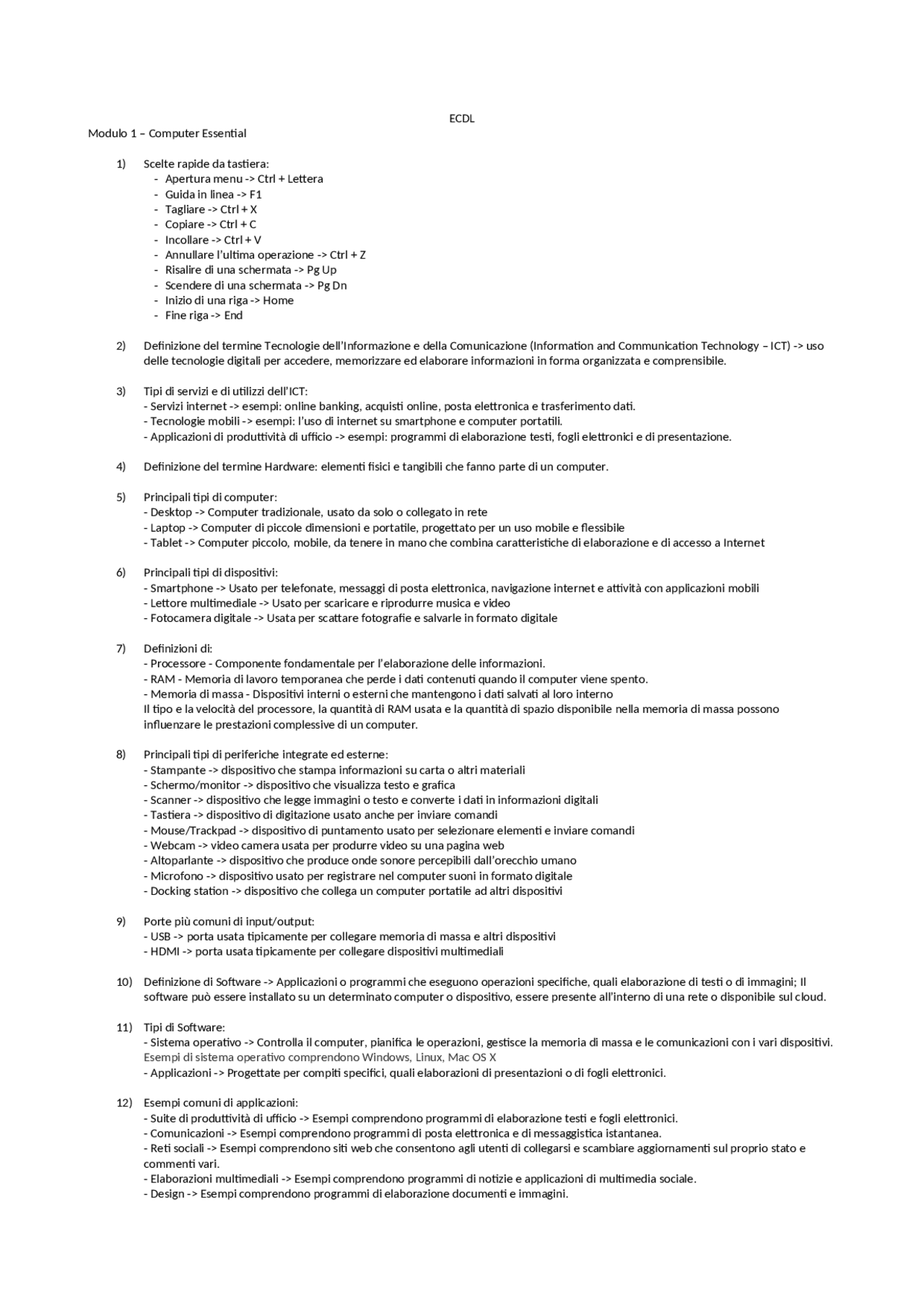 ECDL
Modulo 1 – Computer Essential

1) Scelte rapide da tastiera:
- Apertura menu -> Ctrl + Lettera
- Guida in linea -> F1
- Tagliare -> Ctrl + X
- Copiare -> Ctrl + C
- Incollare -> Ctrl + V
- Annullare l'ultima operazione -> Ctrl + Z
- Risalire di una schermata -> Pg Up
- Scendere di una schermata -> Pg Dn
- Inizio di una riga -> Home
- Fine riga -> End

2) Definizione del termine Tecnologie dell'Informazione e della Comunicazione (Information and Communication Technology – ICT) -> uso delle tecnologie digitali per accedere, memorizzare ed elaborare informazioni in forma organizzata e comprensibile.

3) Tipi di servizi e di utilizzi dell'ICT:
- Servizi internet -> esempi: online banking, acquisti online, posta elettronica e trasferimento dati.
- Tecnologie mobili -> esempi: l'uso di internet su smartphone e computer portatili.
- Applicazioni di produttività di ufficio -> esempi: programmi di elaborazione testi, fogli elettronici e di presentazione.

4) Definizione del termine Hardware: elementi fisici e tangibili che fanno parte di un computer.

5) Principali tipi di computer:
- Desktop -> Computer tradizionale, usato da solo o collegato in rete
- Laptop -> Computer di piccole dimensioni e portatile, progettato per un uso mobile e flessibile
- Tablet -> Computer piccolo, mobile, da tenere in mano che combina caratteristiche di elaborazione e di accesso a Internet

6) Principali tipi di dispositivi:
- Smartphone -> Usato per telefonate, messaggi di posta elettronica, navigazione internet e attività con applicazioni mobili
- Lettore multimediale -> Usato per scaricare e riprodurre musica e video
- Fotocamera digitale -> Usata per scattare fotografie e salvarle in formato digitale

7) Definizioni di:
- Processore - Componente fondamentale per l'elaborazione delle informazioni.
- RAM - Memoria di lavoro temporanea che perde i dati contenuti quando il computer viene spento.
- Memoria di massa - Dispositivi interni o esterni che mantengono i dati salvati al loro interno
Il tipo e la velocità del processore, la quantità di RAM usata e la quantità di spazio disponibile nella memoria di massa possono influenzare le prestazioni complessive di un computer.

8) Principali tipi di periferiche integrate ed esterne:
- Stampante -> dispositivo che stampa informazioni su carta o altri materiali
- Schermo/monitor -> dispositivo che visualizza testo e grafica
- Scanner -> dispositivo che legge immagini o testo e converte i dati in informazioni digitali
- Tastiera -> dispositivo di digitazione usato anche per inviare comandi
- Mouse/Trackpad -> dispositivo di puntamento usato per selezionare elementi e inviare comandi
- Webcam -> video camera usata per produrre video su una pagina web
- Altoparlante -> dispositivo che produce onde sonore percepibili dall'orecchio umano
- Microfono -> dispositivo usato per registrare nel computer suoni in formato digitale
- Docking station -> dispositivo che collega un computer portatile ad altri dispositivi

9) Porte più comuni di input/output:
- USB -> porta usata tipicamente per collegare memoria di massa e altri dispositivi
- HDMI -> porta usata tipicamente per collegare dispositivi multimediali

10) Definizione di Software -> Applicazioni o programmi che eseguono operazioni specifiche, quali elaborazione di testi o di immagini; Il software può essere installato su un determinato computer o dispositivo, essere presente all'interno di una rete o disponibile sul cloud.

11) Tipi di Software:
- Sistema operativo -> Controlla il computer, pianifica le operazioni, gestisce la memoria di massa e le comunicazioni con i vari dispositivi.
Esempi di sistema operativo comprendono Windows, Linux, Mac OS X
- Applicazioni -> Progettate per compiti specifici, quali elaborazioni di presentazioni o di fogli elettronici.

12) Esempi comuni di applicazioni:
- Suite di produttività di ufficio -> Esempi comprendono programmi di elaborazione testi e fogli elettronici.
- Comunicazioni -> Esempi comprendono programmi di posta elettronica e di messaggistica istantanea.
- Reti sociali -> Esempi comprendono siti web che consentono agli utenti di collegarsi e scambiare aggiornamenti sul proprio stato e commenti vari.
- Elaborazioni multimediali -> Esempi comprendono programmi di notizie e applicazioni di multimedia sociale.
- Design -> Esempi comprendono programmi di elaborazione documenti e immagini.